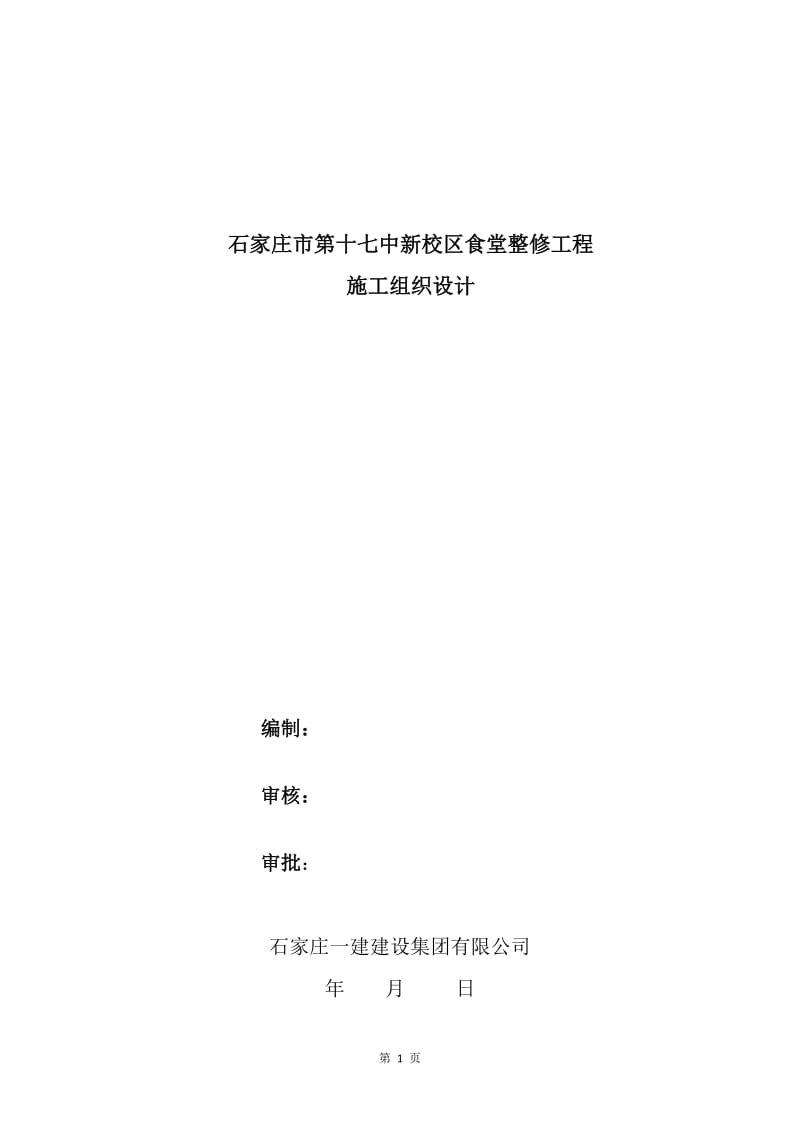 石家庄市第十七中新校区食堂整修工程
施工组织设计

编制：

审核：

审批：

石家庄一建建设集团有限公司
年 月 日

第 1 页